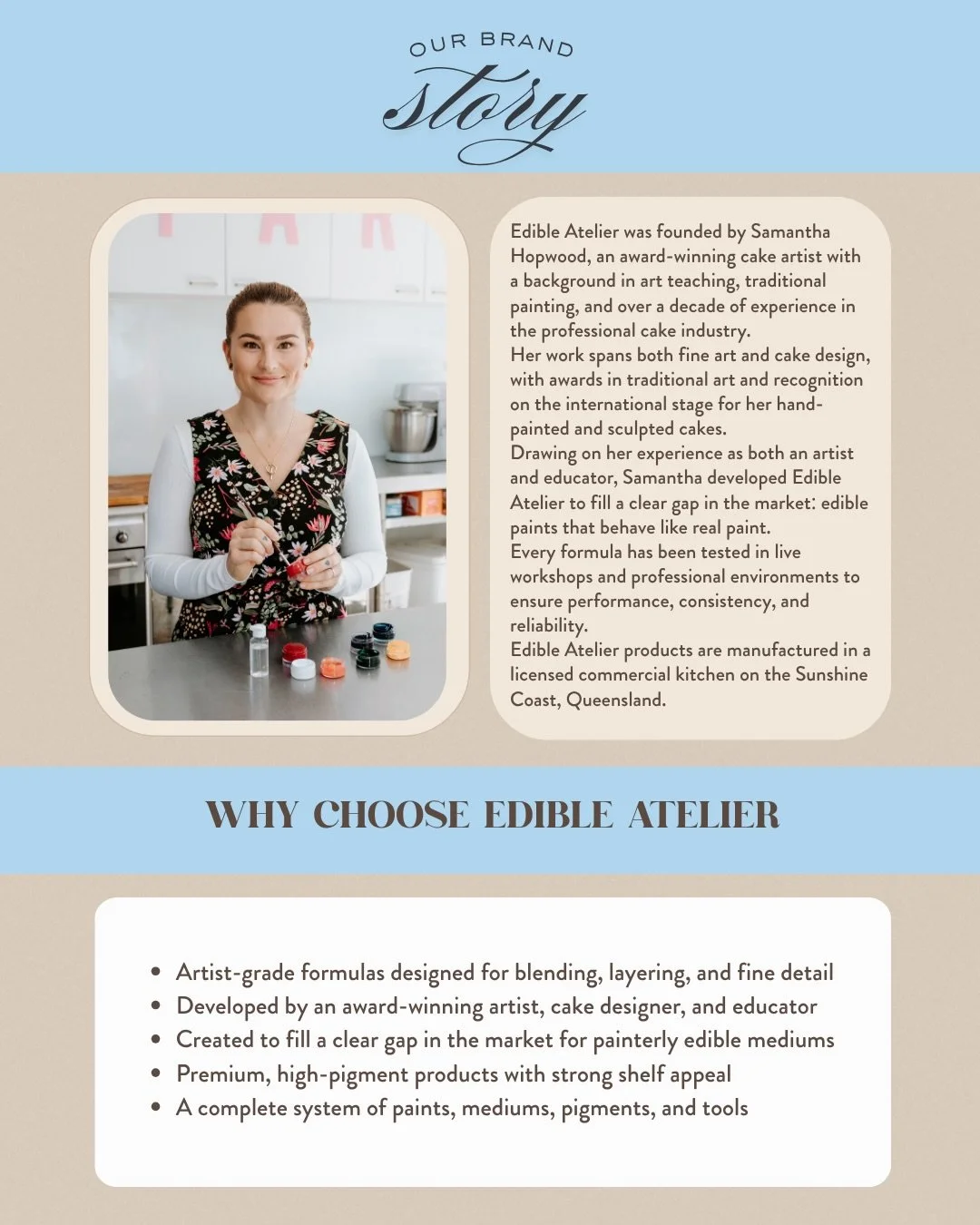 OUR BRAND

story

Edible Atelier was founded by Samantha Hopwood, an award-winning cake artist with a background in art teaching, traditional painting, and over a decade of experience in the professional cake industry.
Her work spans both fine art and cake design, with awards in traditional art and recognition on the international stage for her hand-painted and sculpted cakes.
Drawing on her experience as both an artist and educator, Samantha developed Edible Atelier to fill a clear gap in the market: edible paints that behave like real paint.
Every formula has been tested in live workshops and professional environments to ensure performance, consistency, and reliability.
Edible Atelier products are manufactured in a licensed commercial kitchen on the Sunshine Coast, Queensland.

WHY CHOOSE EDIBLE ATELIER

• Artist-grade formulas designed for blending, layering, and fine detail
• Developed by an award-winning artist, cake designer, and educator
• Created to fill a clear gap in the market for painterly edible mediums
• Premium, high-pigment products with strong shelf appeal
• A complete system of paints, mediums, pigments, and tools